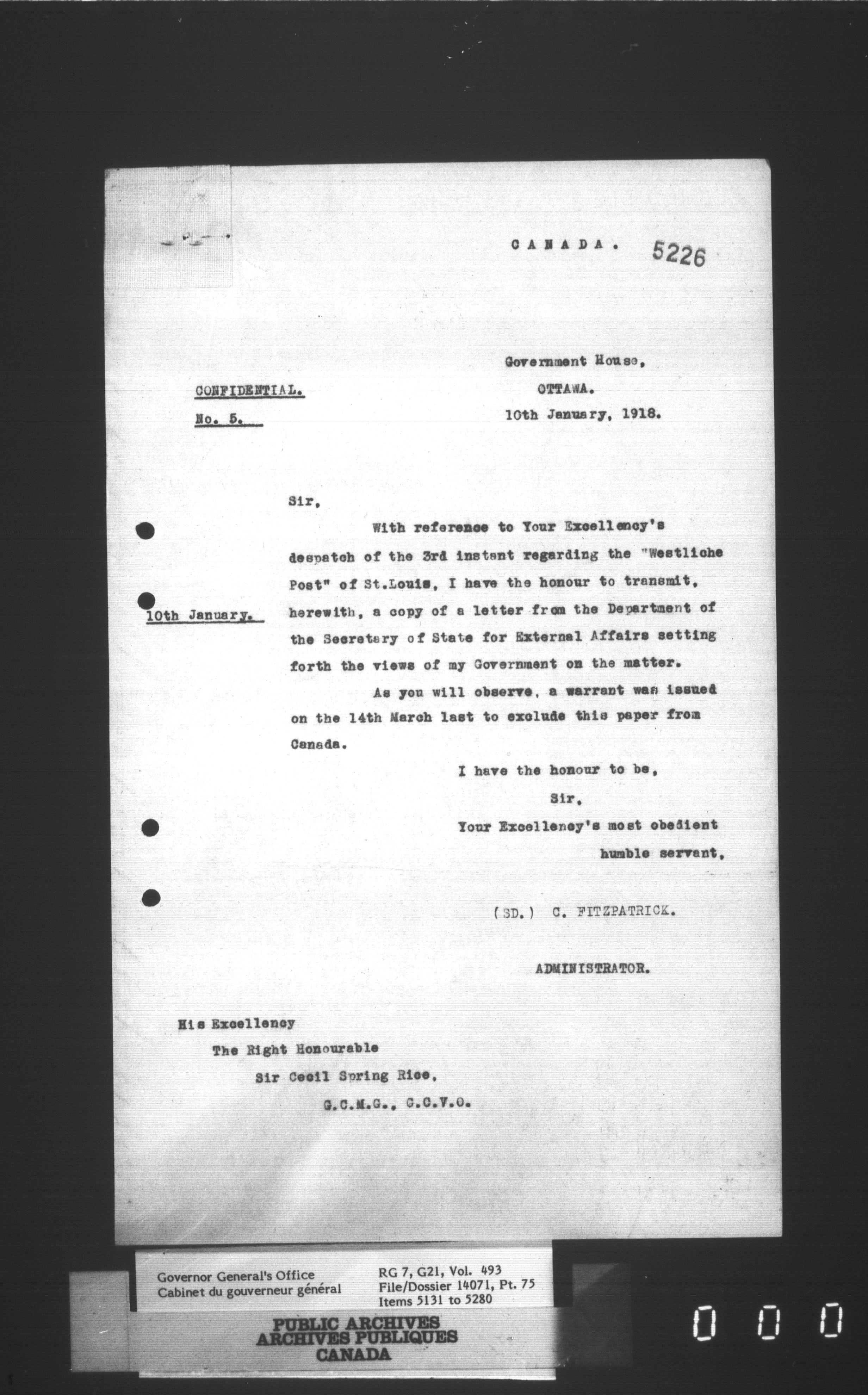 CANADA. 5226

Government House,
OTTAWA.
10th January, 1918.

CONFIDENTIAL.
No. 5.

Sir,

With reference to Your Excellency's despatch of the 3rd instant regarding the "Westliche Post" of St.Louis, I have the honour to transmit, herewith, a copy of a letter from the Department of the Secretary of State for External Affairs setting forth the views of my Government on the matter.

10th January.

As you will observe, a warrant was issued on the 14th March last to exclude this paper from Canada.

I have the honour to be,
Sir,
Your Excellency's most obedient
humble servant,

(SD.) C. FITZPATRICK.

ADMINISTRATOR.

His Excellency
The Right Honourable
Sir Cecil Spring Rice,
G.C.M.G., G.C.V.O.

Governor General's Office
Cabinet du gouverneur général

RG 7, G21, Vol. 493
File/Dossier 14071, Pt. 75
Items 5131 to 5280

PUBLIC ARCHIVES
ARCHIVES PUBLIQUES
CANADA

0 0 0